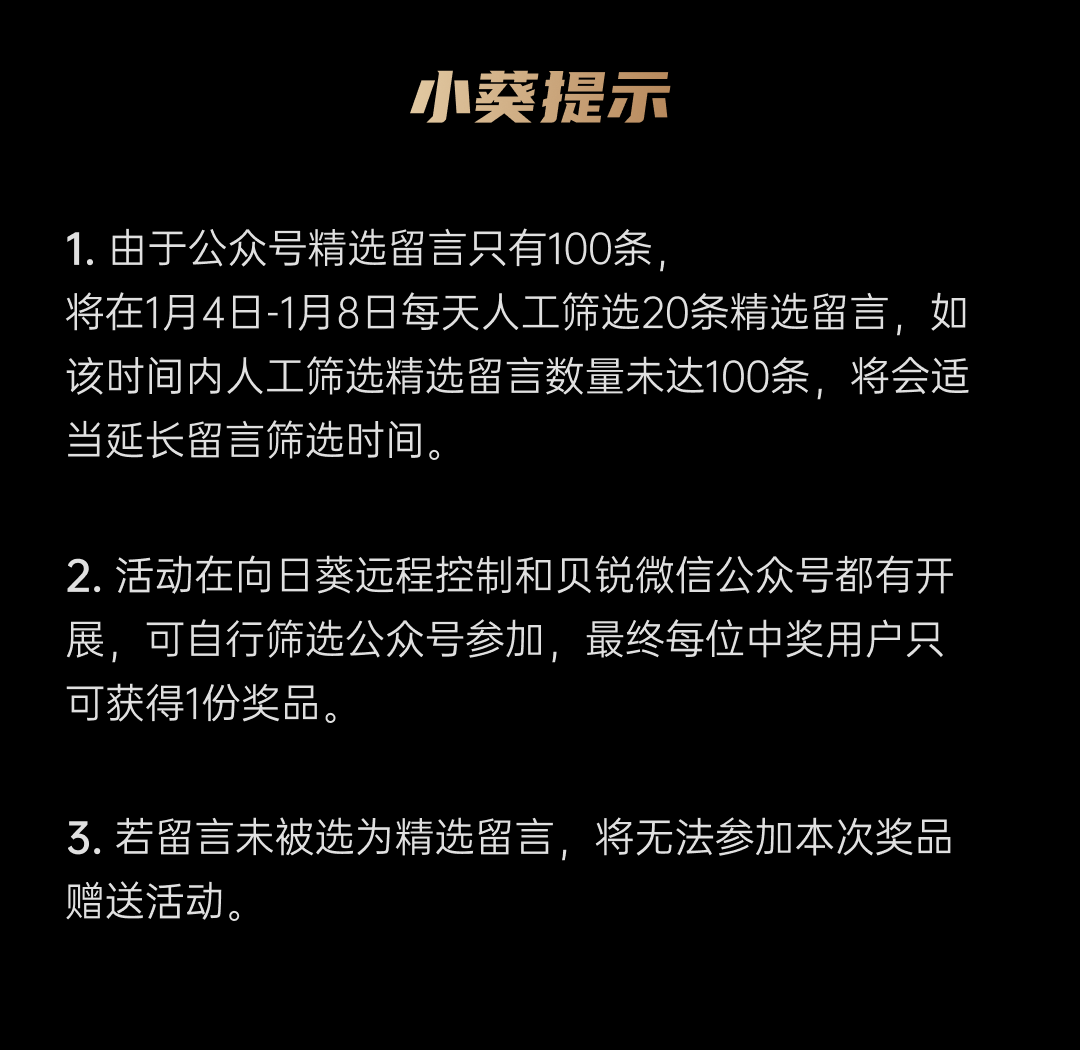 小葵提示

1. 由于公众号精选留言只有100条，
将在1月4日-1月8日每天人工筛选20条精选留言，如该时间内人工筛选精选留言数量未达100条，将会适当延长留言筛选时间。

2. 活动在向日葵远程控制和贝锐微信公众号都有开展，可自行筛选公众号参加，最终每位中奖用户只可获得1份奖品。

3. 若留言未被选为精选留言，将无法参加本次奖品赠送活动。